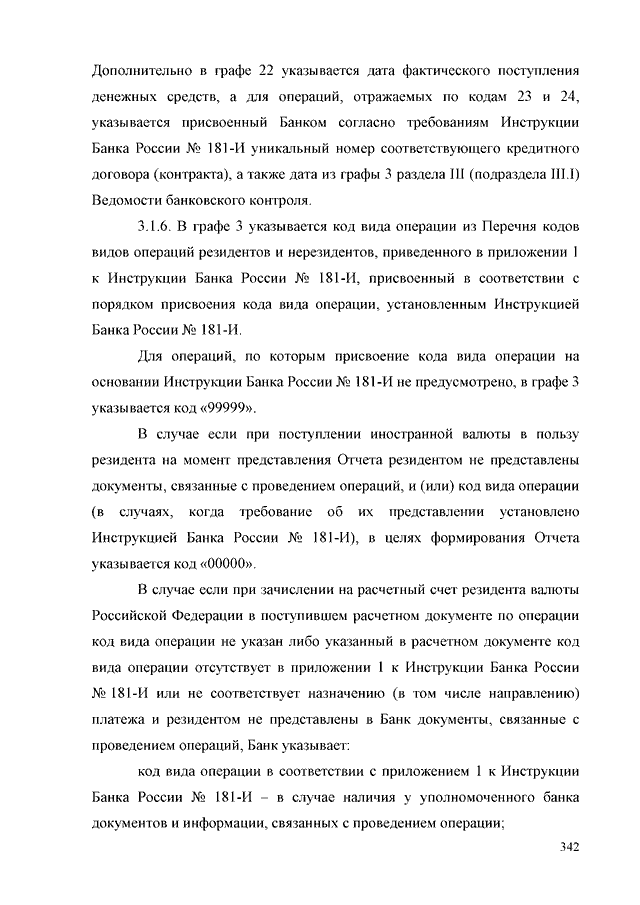 Дополнительно в графе 22 указывается дата фактического поступления денежных средств, а для операций, отражаемых по кодам 23 и 24, указывается присвоенный Банком согласно требованиям Инструкции Банка России № 181-И уникальный номер соответствующего кредитного договора (контракта), а также дата из графы 3 раздела III (подраздела III.I) Ведомости банковского контроля.

3.1.6. В графе 3 указывается код вида операции из Перечня кодов видов операций резидентов и нерезидентов, приведенного в приложении 1 к Инструкции Банка России № 181-И, присвоенный в соответствии с порядком присвоения кода вида операции, установленным Инструкцией Банка России № 181-И.

Для операций, по которым присвоение кода вида операции на основании Инструкции Банка России № 181-И не предусмотрено, в графе 3 указывается код «99999».

В случае если при поступлении иностранной валюты в пользу резидента на момент представления Отчета резидентом не представлены документы, связанные с проведением операций, и (или) код вида операции (в случаях, когда требование об их представлении установлено Инструкцией Банка России № 181-И), в целях формирования Отчета указывается код «00000».

В случае если при зачислении на расчетный счет резидента валюты Российской Федерации в поступившем расчетном документе по операции код вида операции не указан либо указанный в расчетном документе код вида операции отсутствует в приложении 1 к Инструкции Банка России № 181-И или не соответствует назначению (в том числе направлению) платежа и резидентом не представлены в Банк документы, связанные с проведением операций, Банк указывает:

код вида операции в соответствии с приложением 1 к Инструкции Банка России № 181-И – в случае наличия у уполномоченного банка документов и информации, связанных с проведением операции;

342